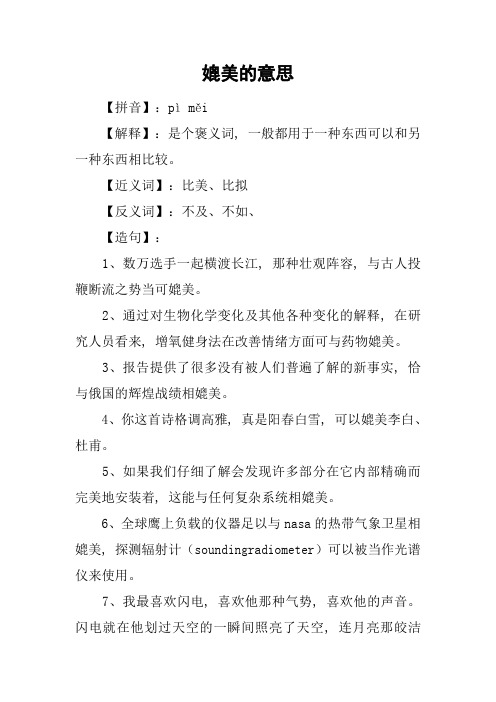 媲美的意思

【拼音】：pì měi

【解释】：是个褒义词，一般都用于一种东西可以和另一种东西相比较。

【近义词】：比美、比拟

【反义词】：不及、不如、

【造句】：

1、数万选手一起横渡长江，那种壮观阵容，与古人投鞭断流之势当可媲美。

2、通过对生物化学变化及其他各种变化的解释，在研究人员看来，增氧健身法在改善情绪方面可与药物媲美。

3、报告提供了很多没有被人们普遍了解的新事实，恰与俄国的辉煌战绩相媲美。

4、你这首诗格调高雅，真是阳春白雪，可以媲美李白、杜甫。

5、如果我们仔细了解会发现许多部分在它内部精确而完美地安装着，这能与任何复杂系统相媲美。

6、全球鹰上负载的仪器足以与nasa的热带气象卫星相媲美，探测辐射计（soundingradiometer）可以被当作光谱仪来使用。

7、我最喜欢闪电，喜欢他那种气势，喜欢他的声音。闪电就在他划过天空的一瞬间照亮了天空，连月亮那皎洁